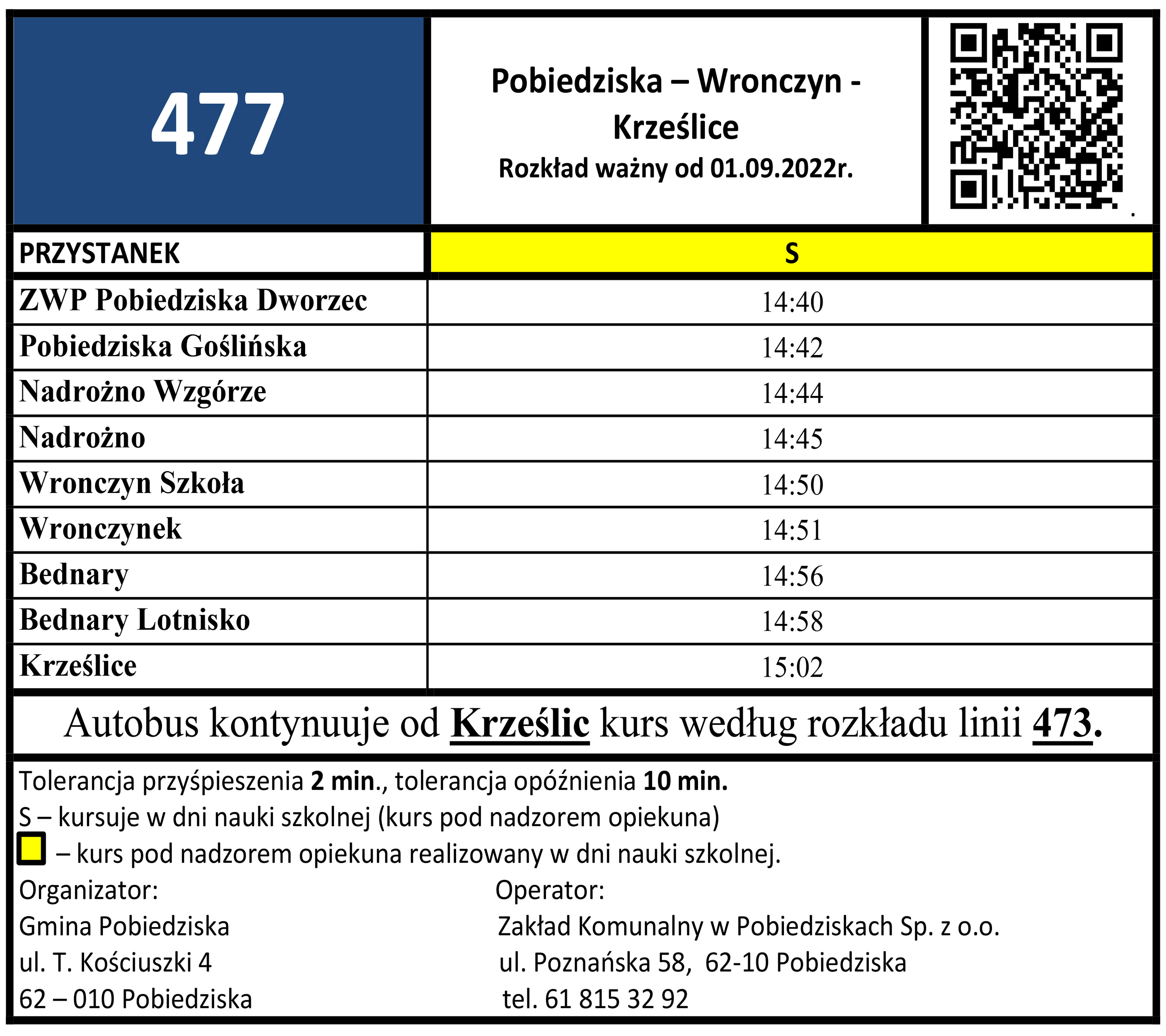 477

Pobiedziska – Wronczyn - Krześlice
Rozkład ważny od 01.09.2022r.

| PRZYSTANEK | S |
|---|---|
| ZWP Pobiedziska Dworzec | 14:40 |
| Pobiedziska Goślińska | 14:42 |
| Nadrożno Wzgórze | 14:44 |
| Nadrożno | 14:45 |
| Wronczyn Szkoła | 14:50 |
| Wronczynek | 14:51 |
| Bednary | 14:56 |
| Bednary Lotnisko | 14:58 |
| Krześlice | 15:02 |

Autobus kontynuuje od Krześlic kurs według rozkładu linii 473.

Tolerancja przyśpieszenia 2 min., tolerancja opóźnienia 10 min.
S – kursuje w dni nauki szkolnej (kurs pod nadzorem opiekuna)
– kurs pod nadzorem opiekuna realizowany w dni nauki szkolnej.

Organizator:
Gmina Pobiedziska
ul. T. Kościuszki 4
62 – 010 Pobiedziska

Operator:
Zakład Komunalny w Pobiedziskach Sp. z o.o.
ul. Poznańska 58, 62-10 Pobiedziska
tel. 61 815 32 92